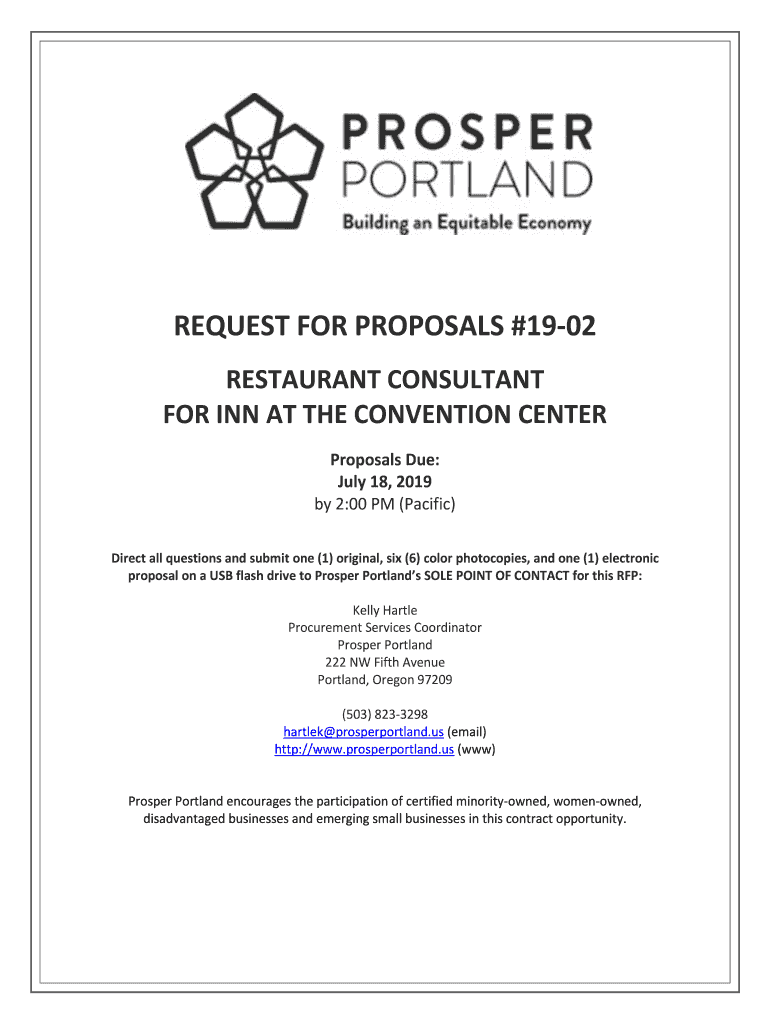 PROSPER
PORTLAND
Building an Equitable Economy

REQUEST FOR PROPOSALS #19-02

RESTAURANT CONSULTANT
FOR INN AT THE CONVENTION CENTER

Proposals Due:
July 18, 2019
by 2:00 PM (Pacific)

Direct all questions and submit one (1) original, six (6) color photocopies, and one (1) electronic proposal on a USB flash drive to Prosper Portland's SOLE POINT OF CONTACT for this RFP:

Kelly Hartle
Procurement Services Coordinator
Prosper Portland
222 NW Fifth Avenue
Portland, Oregon 97209

(503) 823-3298
hartlek@prosperportland.us (email)
http://www.prosperportland.us (www)

Prosper Portland encourages the participation of certified minority-owned, women-owned, disadvantaged businesses and emerging small businesses in this contract opportunity.